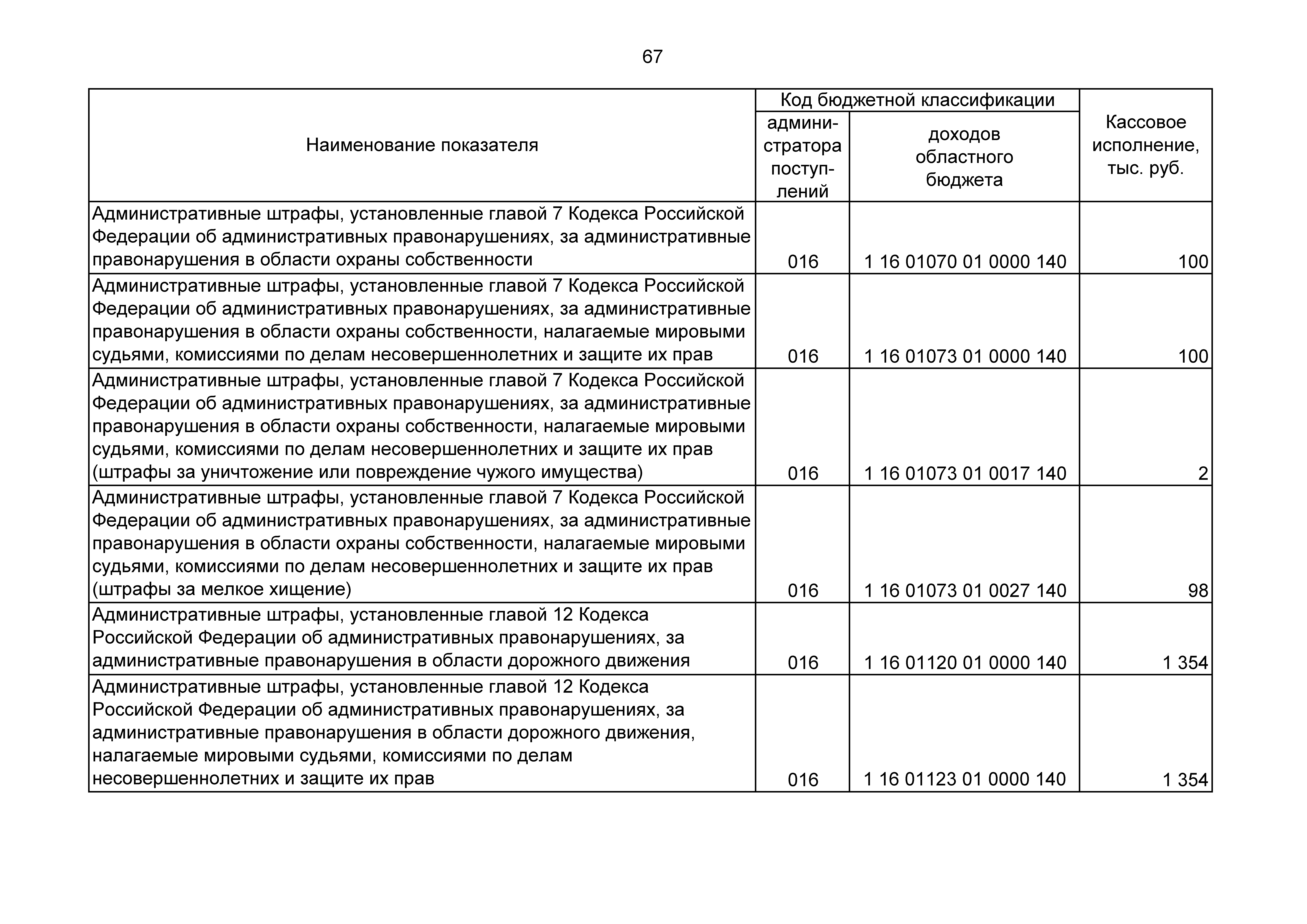 67

| Наименование показателя | Код бюджетной классификации администратора поступлений | Код бюджетной классификации доходов областного бюджета | Кассовое исполнение, тыс. руб. |
|---|---|---|---|
| Административные штрафы, установленные главой 7 Кодекса Российской Федерации об административных правонарушениях, за административные правонарушения в области охраны собственности | 016 | 1 16 01070 01 0000 140 | 100 |
| Административные штрафы, установленные главой 7 Кодекса Российской Федерации об административных правонарушениях, за административные правонарушения в области охраны собственности, налагаемые мировыми судьями, комиссиями по делам несовершеннолетних и защите их прав | 016 | 1 16 01073 01 0000 140 | 100 |
| Административные штрафы, установленные главой 7 Кодекса Российской Федерации об административных правонарушениях, за административные правонарушения в области охраны собственности, налагаемые мировыми судьями, комиссиями по делам несовершеннолетних и защите их прав (штрафы за уничтожение или повреждение чужого имущества) | 016 | 1 16 01073 01 0017 140 | 2 |
| Административные штрафы, установленные главой 7 Кодекса Российской Федерации об административных правонарушениях, за административные правонарушения в области охраны собственности, налагаемые мировыми судьями, комиссиями по делам несовершеннолетних и защите их прав (штрафы за мелкое хищение) | 016 | 1 16 01073 01 0027 140 | 98 |
| Административные штрафы, установленные главой 12 Кодекса Российской Федерации об административных правонарушениях, за административные правонарушения в области дорожного движения | 016 | 1 16 01120 01 0000 140 | 1 354 |
| Административные штрафы, установленные главой 12 Кодекса Российской Федерации об административных правонарушениях, за административные правонарушения в области дорожного движения, налагаемые мировыми судьями, комиссиями по делам несовершеннолетних и защите их прав | 016 | 1 16 01123 01 0000 140 | 1 354 |